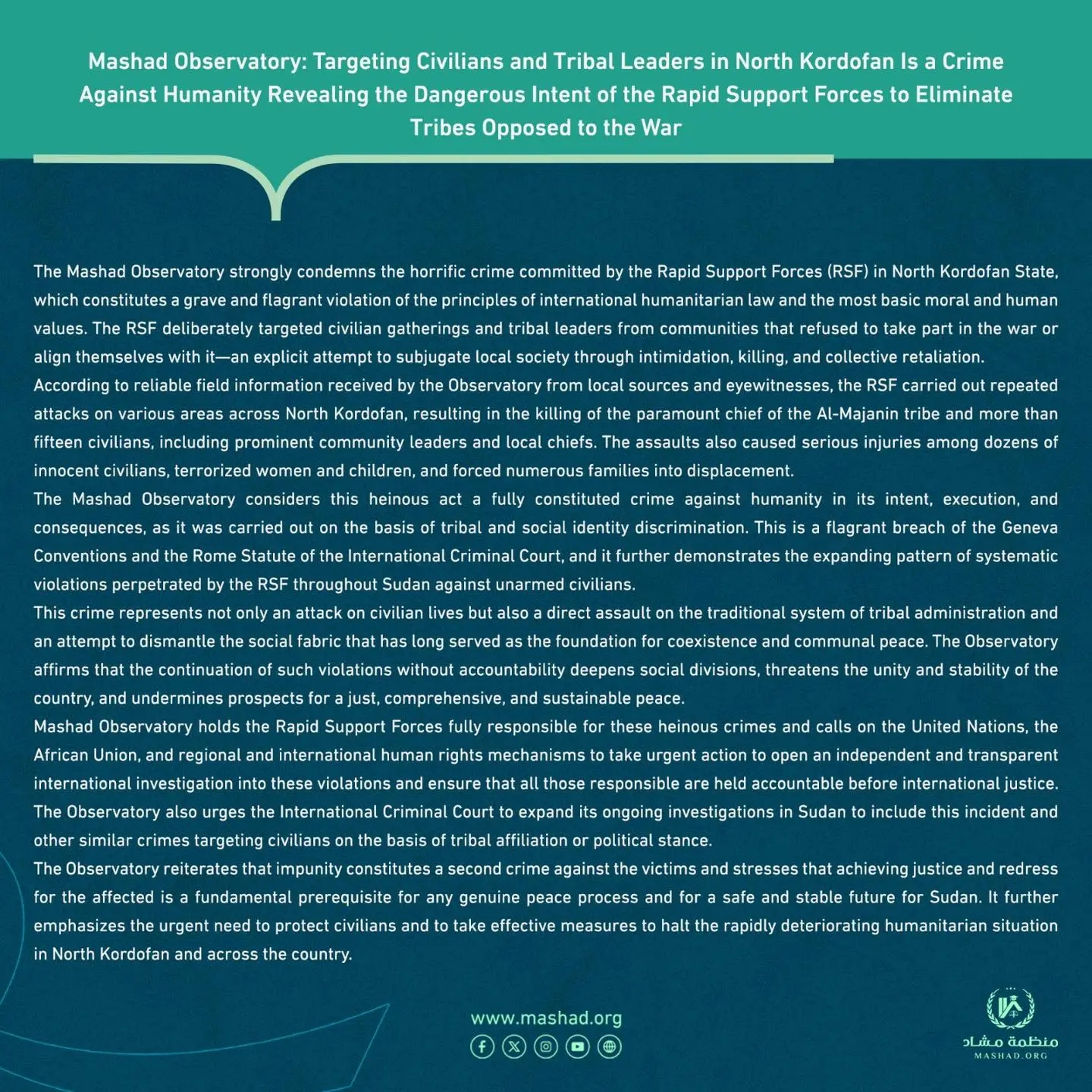 Mashad Observatory: Targeting Civilians and Tribal Leaders in North Kordofan Is a Crime Against Humanity Revealing the Dangerous Intent of the Rapid Support Forces to Eliminate Tribes Opposed to the War

The Mashad Observatory strongly condemns the horrific crime committed by the Rapid Support Forces (RSF) in North Kordofan State, which constitutes a grave and flagrant violation of the principles of international humanitarian law and the most basic moral and human values. The RSF deliberately targeted civilian gatherings and tribal leaders from communities that refused to take part in the war or align themselves with it—an explicit attempt to subjugate local society through intimidation, killing, and collective retaliation.
According to reliable field information received by the Observatory from local sources and eyewitnesses, the RSF carried out repeated attacks on various areas across North Kordofan, resulting in the killing of the paramount chief of the Al-Majanin tribe and more than fifteen civilians, including prominent community leaders and local chiefs. The assaults also caused serious injuries among dozens of innocent civilians, terrorized women and children, and forced numerous families into displacement.
The Mashad Observatory considers this heinous act a fully constituted crime against humanity in its intent, execution, and consequences, as it was carried out on the basis of tribal and social identity discrimination. This is a flagrant breach of the Geneva Conventions and the Rome Statute of the International Criminal Court, and it further demonstrates the expanding pattern of systematic violations perpetrated by the RSF throughout Sudan against unarmed civilians.
This crime represents not only an attack on civilian lives but also a direct assault on the traditional system of tribal administration and an attempt to dismantle the social fabric that has long served as the foundation for coexistence and communal peace. The Observatory affirms that the continuation of such violations without accountability deepens social divisions, threatens the unity and stability of the country, and undermines prospects for a just, comprehensive, and sustainable peace.
Mashad Observatory holds the Rapid Support Forces fully responsible for these heinous crimes and calls on the United Nations, the African Union, and regional and international human rights mechanisms to take urgent action to open an independent and transparent international investigation into these violations and ensure that all those responsible are held accountable before international justice.
The Observatory also urges the International Criminal Court to expand its ongoing investigations in Sudan to include this incident and other similar crimes targeting civilians on the basis of tribal affiliation or political stance.
The Observatory reiterates that impunity constitutes a second crime against the victims and stresses that achieving justice and redress for the affected is a fundamental prerequisite for any genuine peace process and for a safe and stable future for Sudan. It further emphasizes the urgent need to protect civilians and to take effective measures to halt the rapidly deteriorating humanitarian situation in North Kordofan and across the country.

www.mashad.org

منظمة مشاد
MASHAD.ORG